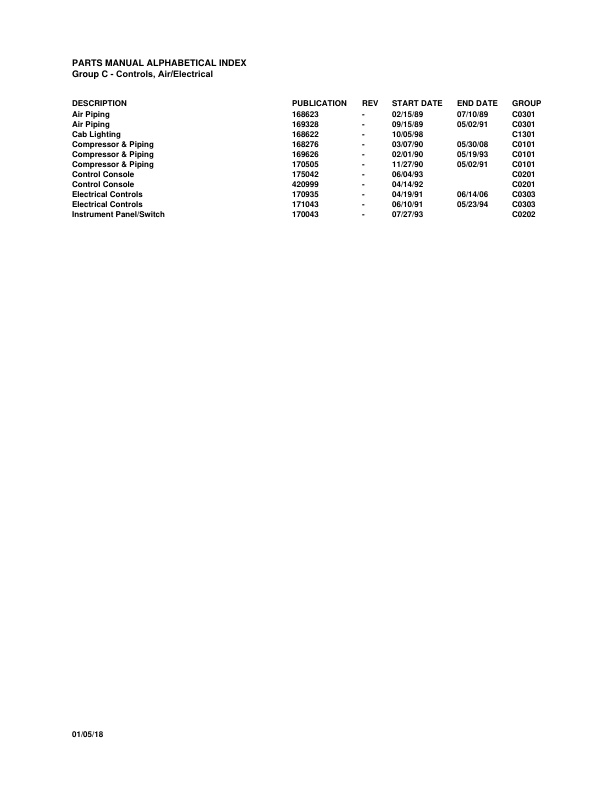 PARTS MANUAL ALPHABETICAL INDEX
Group C - Controls, Air/Electrical

| DESCRIPTION | PUBLICATION | REV | START DATE | END DATE | GROUP |
|---|---|---|---|---|---|
| Air Piping | 168623 | - | 02/15/89 | 07/10/89 | C0301 |
| Air Piping | 169328 | - | 09/15/89 | 05/02/91 | C0301 |
| Cab Lighting | 168622 | - | 10/05/98 | | C1301 |
| Compressor & Piping | 168276 | - | 03/07/90 | 05/30/08 | C0101 |
| Compressor & Piping | 169626 | - | 02/01/90 | 05/19/93 | C0101 |
| Compressor & Piping | 170505 | - | 11/27/90 | 05/02/91 | C0101 |
| Control Console | 175042 | - | 06/04/93 | | C0201 |
| Control Console | 420999 | - | 04/14/92 | | C0201 |
| Electrical Controls | 170935 | - | 04/19/91 | 06/14/06 | C0303 |
| Electrical Controls | 171043 | - | 06/10/91 | 05/23/94 | C0303 |
| Instrument Panel/Switch | 170043 | - | 07/27/93 | | C0202 |

01/05/18